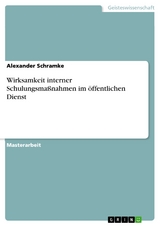 Geisteswissenschaft

Alexander Schramke

Wirksamkeit interner Schulungsmaßnahmen im öffentlichen Dienst

Masterarbeit

GRIN